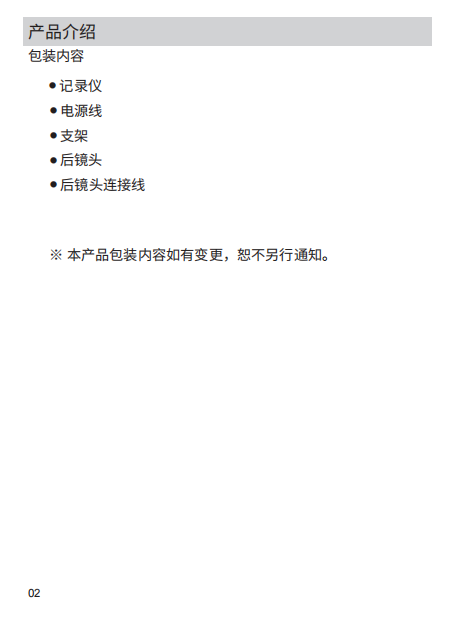 产品介绍

包装内容

• 记录仪
• 电源线
• 支架
• 后镜头
• 后镜头连接线

※ 本产品包装内容如有变更，恕不另行通知。

02